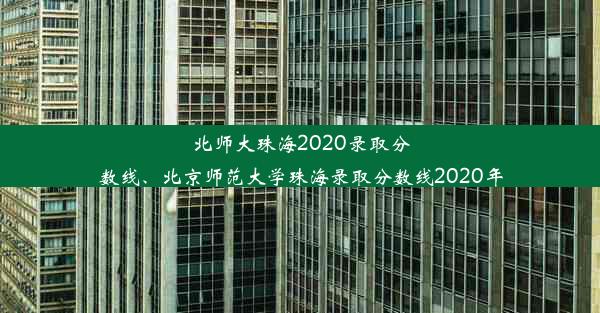 北师大珠海2020录取分数线、北京师范大学珠海录取分数线2020年